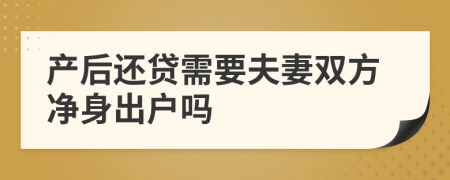 产后还贷需要夫妻双方净身出户吗